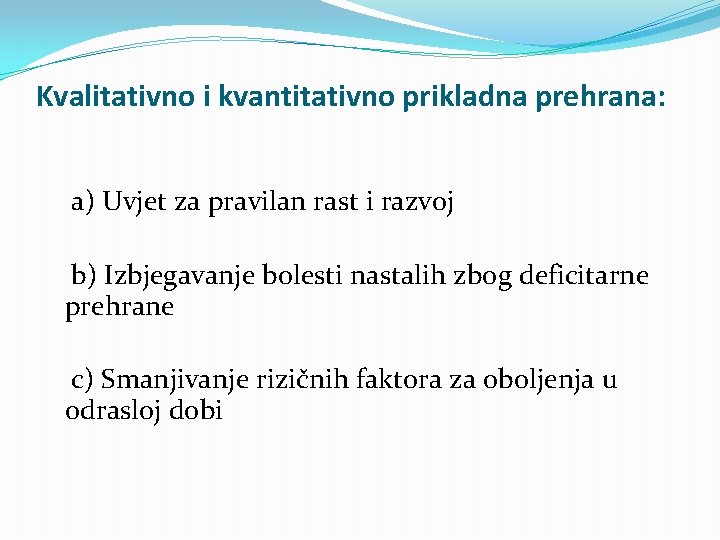 Kvalitativno i kvantitativno prikladna prehrana:

a) Uvjet za pravilan rast i razvoj

b) Izbjegavanje bolesti nastalih zbog deficitarne prehrane

c) Smanjivanje rizičnih faktora za oboljenja u odrasloj dobi